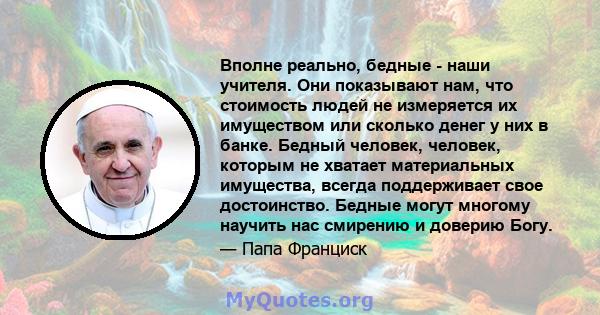 Вполне реально, бедные - наши учителя. Они показывают нам, что стоимость людей не измеряется их имуществом или сколько денег у них в банке. Бедный человек, человек, которым не хватает материальных имущества, всегда поддерживает свое достоинство. Бедные могут многому научить нас смирению и доверию Богу.

— Папа Франциск

MyQuotes.org